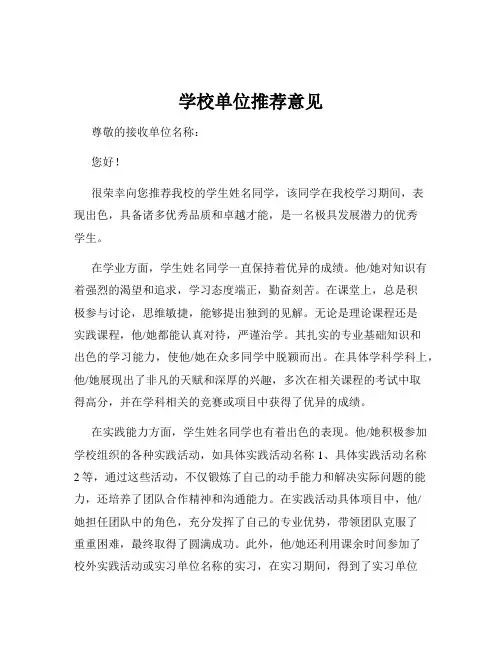 学校单位推荐意见

尊敬的接收单位名称：

您好！

很荣幸向您推荐我校的学生姓名同学，该同学在我校学习期间，表现出色，具备诸多优秀品质和卓越才能，是一名极具发展潜力的优秀学生。

在学业方面，学生姓名同学一直保持着优异的成绩。他/她对知识有着强烈的渴望和追求，学习态度端正，勤奋刻苦。在课堂上，总是积极参与讨论，思维敏捷，能够提出独到的见解。无论是理论课程还是实践课程，他/她都能认真对待，严谨治学。其扎实的专业基础知识和出色的学习能力，使他/她在众多同学中脱颖而出。在具体学科学科上，他/她展现出了非凡的天赋和深厚的兴趣，多次在相关课程的考试中取得高分，并在学科相关的竞赛或项目中获得了优异的成绩。

在实践能力方面，学生姓名同学也有着出色的表现。他/她积极参加学校组织的各种实践活动，如具体实践活动名称 1、具体实践活动名称 2 等，通过这些活动，不仅锻炼了自己的动手能力和解决实际问题的能力，还培养了团队合作精神和沟通能力。在实践活动具体项目中，他/她担任团队中的角色，充分发挥了自己的专业优势，带领团队克服了重重困难，最终取得了圆满成功。此外，他/她还利用课余时间参加了校外实践活动或实习单位名称的实习，在实习期间，得到了实习单位